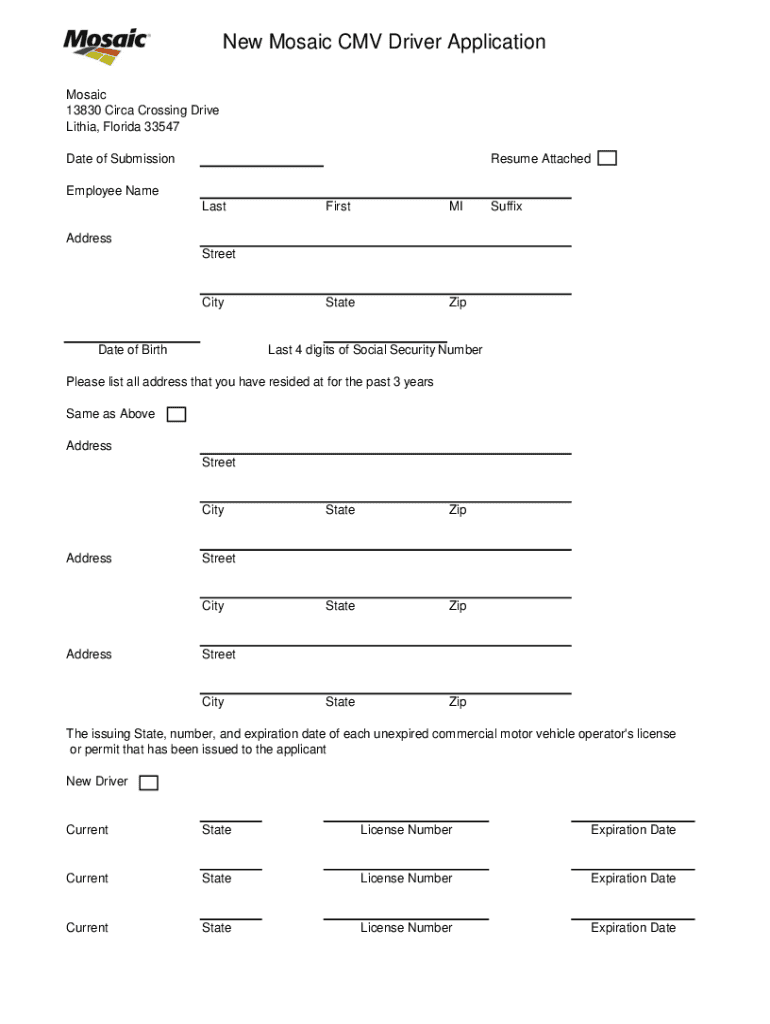 Mosaic

New Mosaic CMV Driver Application

Mosaic
13830 Circa Crossing Drive
Lithia, Florida 33547

Date of Submission

Resume Attached

Employee Name
Last First MI Suffix

Address
Street

City State Zip

Date of Birth

Last 4 digits of Social Security Number

Please list all address that you have resided at for the past 3 years

Same as Above

Address
Street

City State Zip

Address
Street

City State Zip

Address
Street

City State Zip

The issuing State, number, and expiration date of each unexpired commercial motor vehicle operator's license or permit that has been issued to the applicant

New Driver

Current State License Number Expiration Date

Current State License Number Expiration Date

Current State License Number Expiration Date